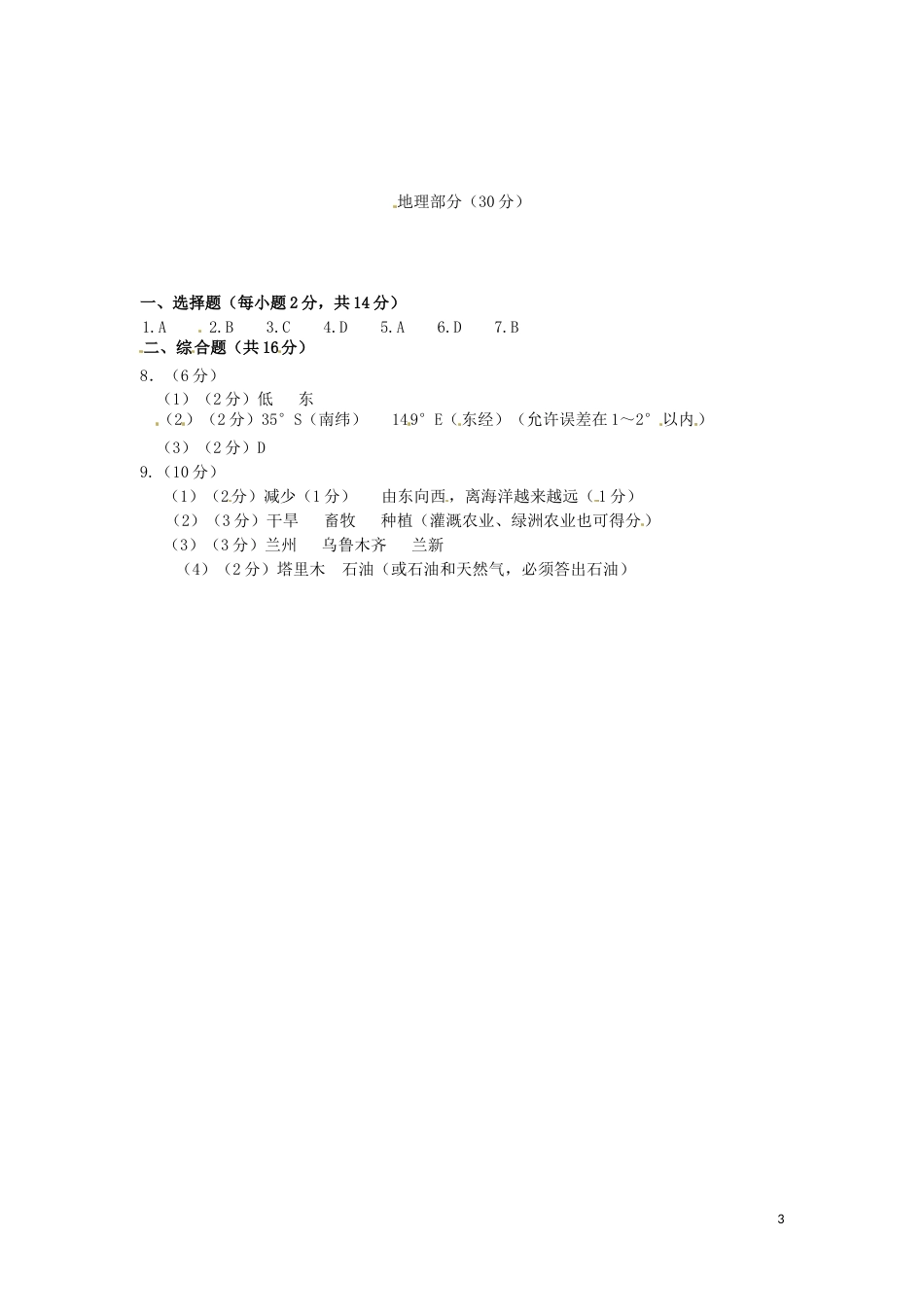 地理部分（30分）

一、选择题（每小题2分，共14分）

1.A　2.B　3.C　4.D　5.A　6.D　7.B

二、综合题（共16分）

8.（6分）

（1）（2分）低　东

（2）（2分）35°S（南纬）　149°E（东经）（允许误差在1～2°以内）

（3）（2分）D

9.（10分）

（1）（2分）减少（1分）　由东向西，离海洋越来越远（1分）

（2）（3分）干旱　畜牧　种植（灌溉农业、绿洲农业也可得分）

（3）（3分）兰州　乌鲁木齐　兰新

（4）（2分）塔里木　石油（或石油和天然气，必须答出石油）

3